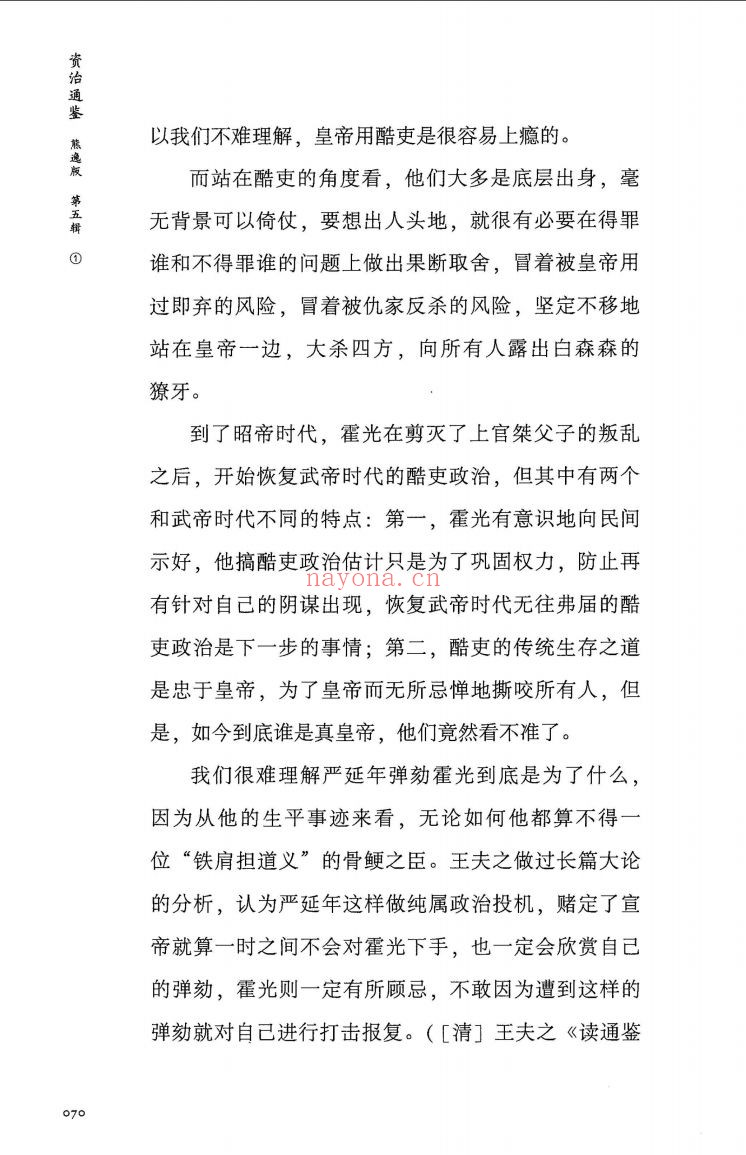 资治通鉴 熊逸版 第五辑 ①

以我们不难理解，皇帝用酷吏是很容易上瘾的。

而站在酷吏的角度看，他们大多是底层出身，毫无背景可以倚仗，要想出人头地，就很有必要在得罪谁和不得罪谁的问题上做出果断取舍，冒着被皇帝用过即弃的风险，冒着被仇家反杀的风险，坚定不移地站在皇帝一边，大杀四方，向所有人露出白森森的獠牙。

到了昭帝时代，霍光在剪灭了上官桀父子的叛乱之后，开始恢复武帝时代的酷吏政治，但其中有两个和武帝时代不同的特点：第一，霍光有意识地向民间示好，他搞酷吏政治估计只是为了巩固权力，防止再有针对自己的阴谋出现，恢复武帝时代无往弗届的酷吏政治是下一步的事情；第二，酷吏的传统生存之道是忠于皇帝，为了皇帝而无所忌惮地撕咬所有人，但是，如今到底谁是真皇帝，他们竟然看不准了。

我们很难理解严延年弹劾霍光到底是为了什么，因为从他的生平事迹来看，无论如何他都算不得一位“铁肩担道义”的骨鲠之臣。王夫之做过长篇大论的分析，认为严延年这样做纯属政治投机，赌定了宣帝就算一时之间不会对霍光下手，也一定会欣赏自己的弹劾，霍光则一定有所顾忌，不敢因为遭到这样的弹劾就对自己进行打击报复。（［清］王夫之《读通鉴

nayona.cn

070